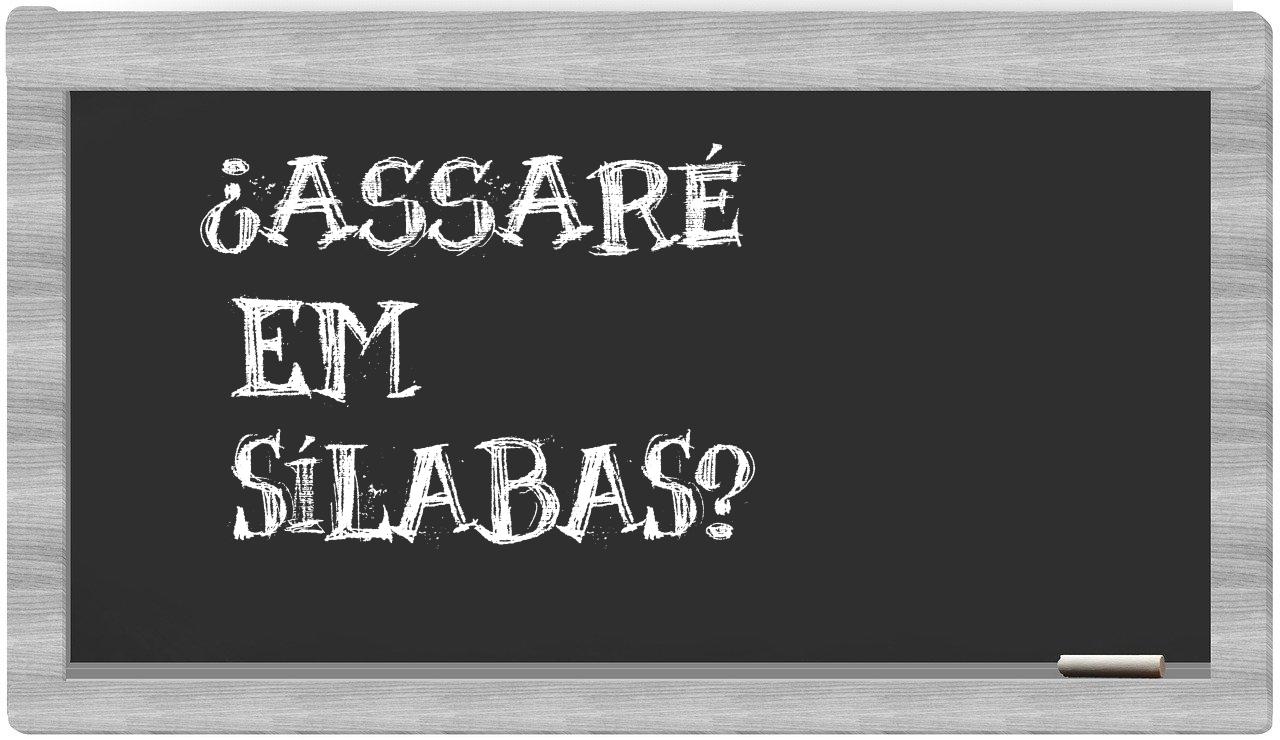 ¿ASSARÉ EM SÍLABAS?